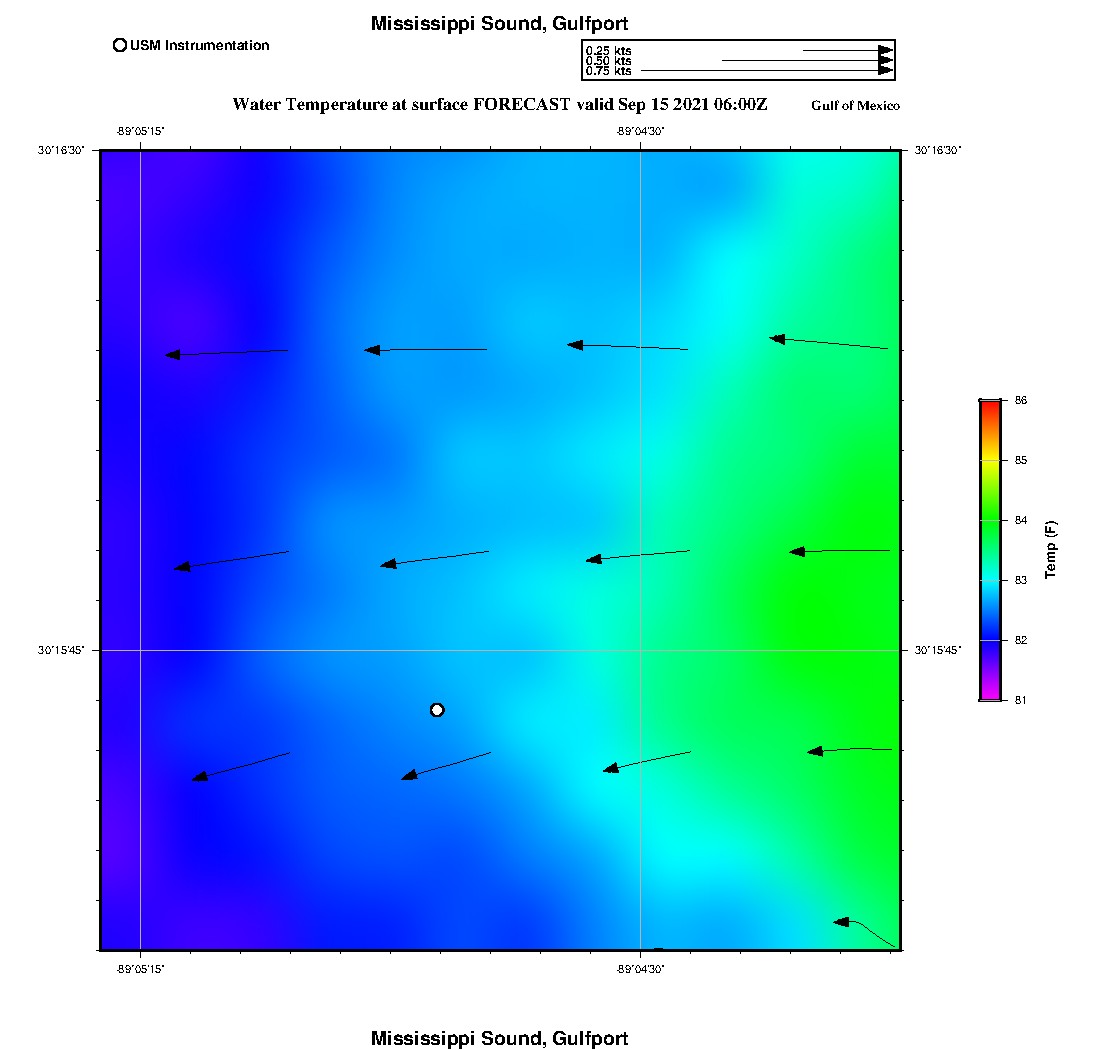 Mississippi Sound, Gulfport

USM Instrumentation

0.25 kts
0.50 kts
0.75 kts

Water Temperature at surface FORECAST valid Sep 15 2021 06:00Z

Gulf of Mexico

-89°05'15"

-89°04'30"

30°16'30"

30°16'30"

30°15'45"

30°15'45"

-89°05'15"

-89°04'30"

86

85

84

83

82

81

Temp (F)

Mississippi Sound, Gulfport